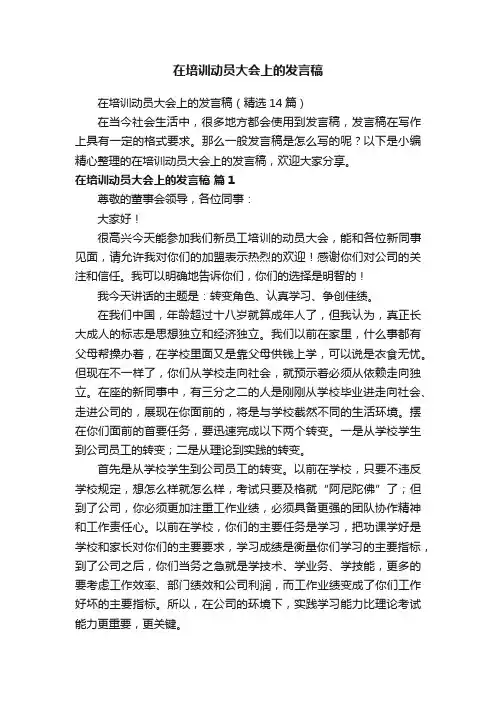 在培训动员大会上的发言稿

在培训动员大会上的发言稿（精选14篇）

在当今社会生活中，很多地方都会使用到发言稿，发言稿在写作上具有一定的格式要求。那么一般发言稿是怎么写的呢？以下是小编精心整理的在培训动员大会上的发言稿，欢迎大家分享。

在培训动员大会上的发言稿 篇1

尊敬的董事会领导，各位同事：

大家好！

很高兴今天能参加我们新员工培训的动员大会，能和各位新同事见面，请允许我对你们的加盟表示热烈的欢迎！感谢你们对公司的关注和信任。我可以明确地告诉你们，你们的选择是明智的！

我今天讲话的主题是：转变角色、认真学习、争创佳绩。

在我们中国，年龄超过十八岁就算成年人了，但我认为，真正长大成人的标志是思想独立和经济独立。我们以前在家里，什么事都有父母帮操办着，在学校里面又是靠父母供钱上学，可以说是衣食无忧。但现在不一样了，你们从学校走向社会，就预示着必须从依赖走向独立。在座的新同事中，有三分之二的人是刚刚从学校毕业进走向社会、走进公司的，展现在你面前的，将是与学校截然不同的生活环境。摆在你们面前的首要任务，要迅速完成以下两个转变。一是从学校学生到公司员工的转变；二是从理论到实践的转变。

首先是从学校学生到公司员工的转变。以前在学校，只要不违反学校规定，想怎么样就怎么样，考试只要及格就“阿尼陀佛”了；但到了公司，你必须更加注重工作业绩，必须具备更强的团队协作精神和工作责任心。以前在学校，你们的主要任务是学习，把功课学好是学校和家长对你们的主要要求，学习成绩是衡量你们学习的主要指标，到了公司之后，你们当务之急就是学技术、学业务、学技能，更多的要考虑工作效率、部门绩效和公司利润，而工作业绩变成了你们工作好坏的主要指标。所以，在公司的环境下，实践学习能力比理论考试能力更重要，更关键。